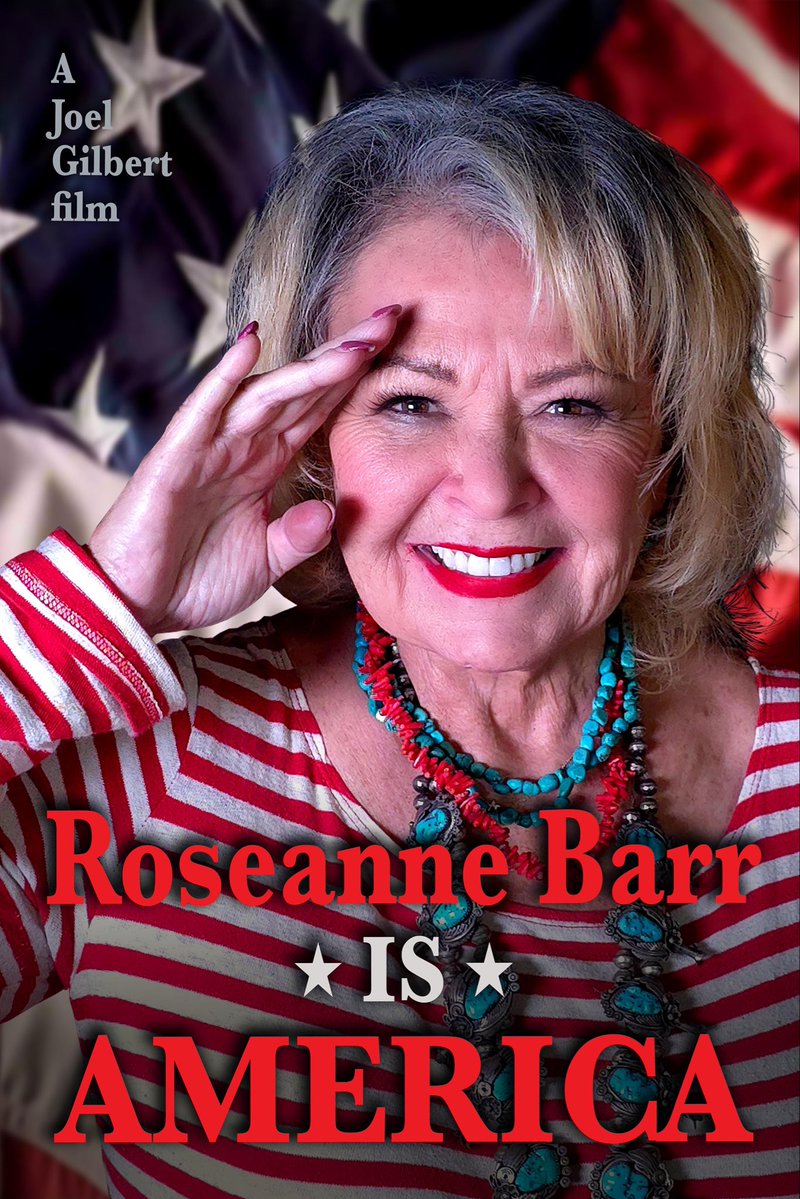 A Joel Gilbert film

Roseanne Barr
★IS★
AMERICA